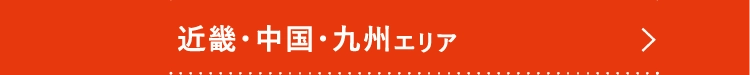 近畿・中国・九州エリア